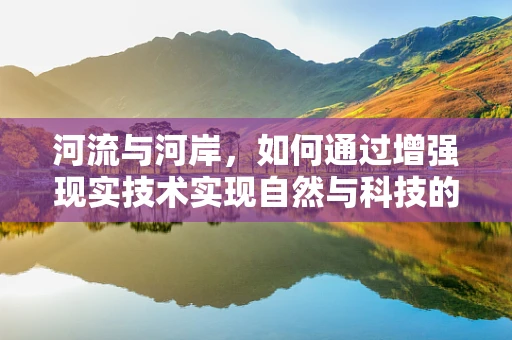 河流与河岸，如何通过增强现实技术实现自然与科技的